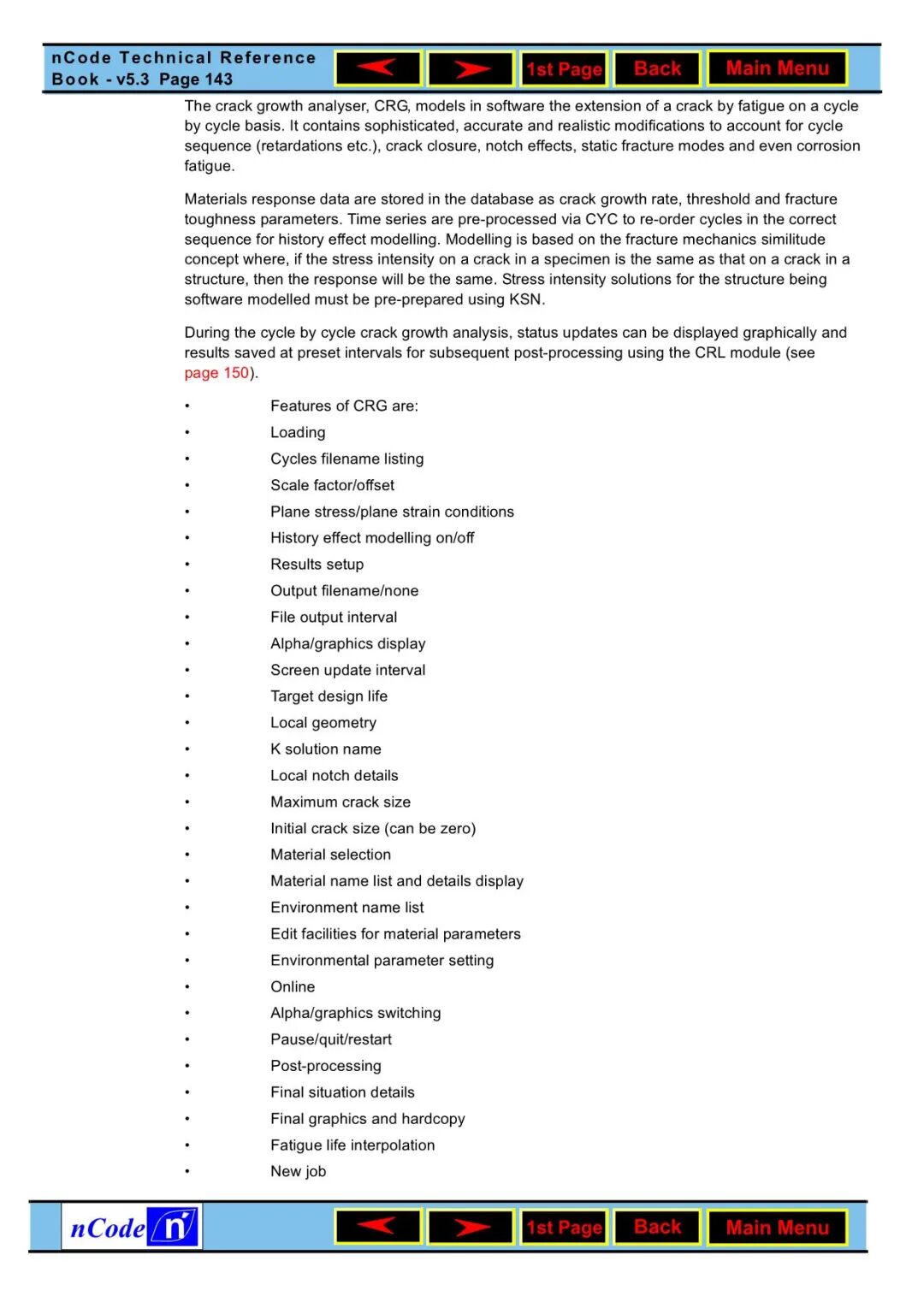 nCode Technical Reference Book - v5.3 Page 143

1st Page Back Main Menu

The crack growth analyser, CRG, models in software the extension of a crack by fatigue on a cycle by cycle basis. It contains sophisticated, accurate and realistic modifications to account for cycle sequence (retardations etc.), crack closure, notch effects, static fracture modes and even corrosion fatigue.

Materials response data are stored in the database as crack growth rate, threshold and fracture toughness parameters. Time series are pre-processed via CYC to re-order cycles in the correct sequence for history effect modelling. Modelling is based on the fracture mechanics similitude concept where, if the stress intensity on a crack in a specimen is the same as that on a crack in a structure, then the response will be the same. Stress intensity solutions for the structure being software modelled must be pre-prepared using KSN.

During the cycle by cycle crack growth analysis, status updates can be displayed graphically and results saved at preset intervals for subsequent post-processing using the CRL module (see page 150).

• Features of CRG are:
• Loading
• Cycles filename listing
• Scale factor/offset
• Plane stress/plane strain conditions
• History effect modelling on/off
• Results setup
• Output filename/none
• File output interval
• Alpha/graphics display
• Screen update interval
• Target design life
• Local geometry
• K solution name
• Local notch details
• Maximum crack size
• Initial crack size (can be zero)
• Material selection
• Material name list and details display
• Environment name list
• Edit facilities for material parameters
• Environmental parameter setting
• Online
• Alpha/graphics switching
• Pause/quit/restart
• Post-processing
• Final situation details
• Final graphics and hardcopy
• Fatigue life interpolation
• New job

nCode n

1st Page Back Main Menu